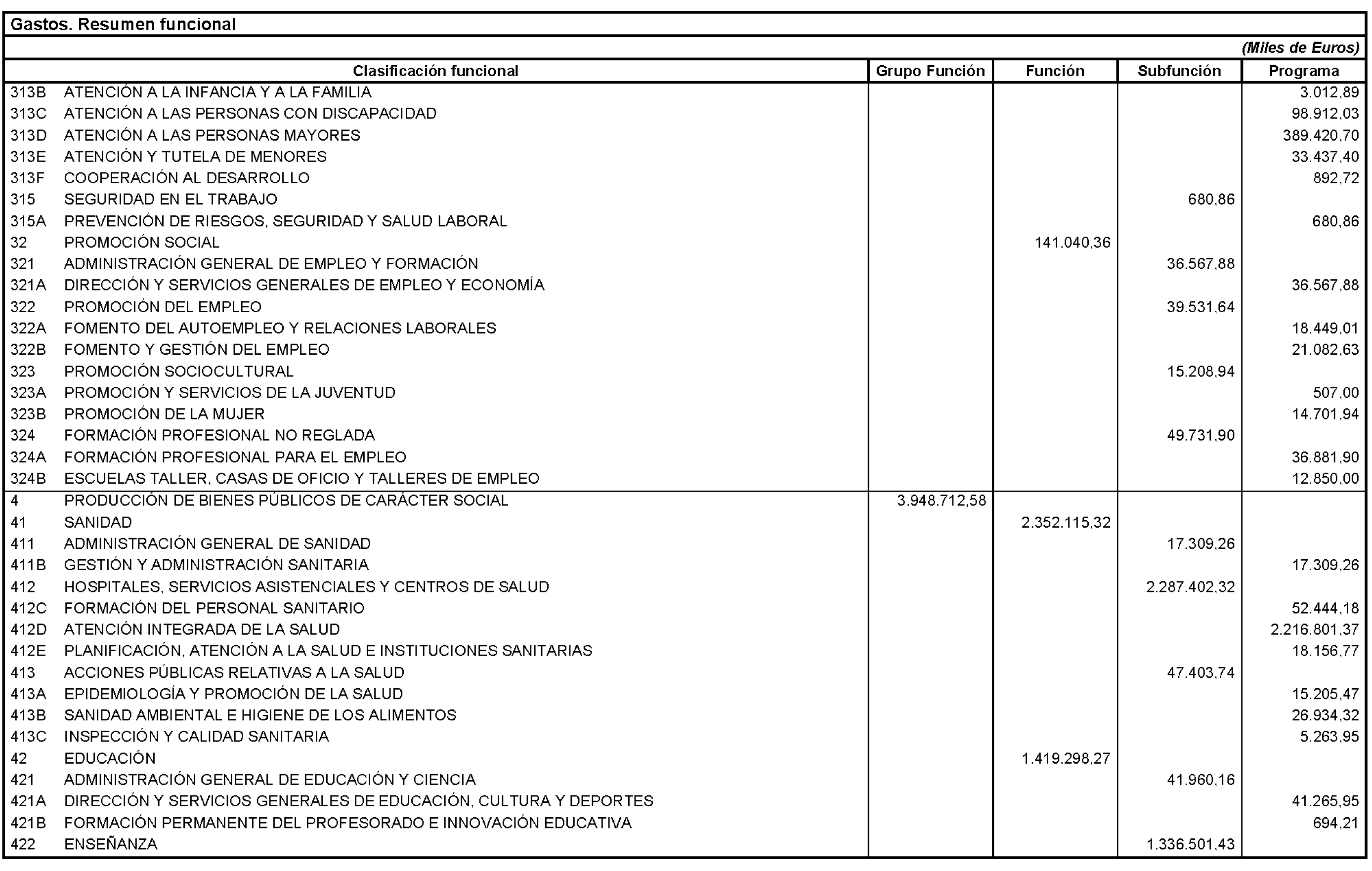 Gastos. Resumen funcional

(Miles de Euros)

| Clasificación funcional | | Grupo Función | Función | Subfunción | Programa |
|---|---|---|---|---|---|
| 313B | ATENCIÓN A LA INFANCIA Y A LA FAMILIA | | | | 3.012,89 |
| 313C | ATENCIÓN A LAS PERSONAS CON DISCAPACIDAD | | | | 98.912,03 |
| 313D | ATENCIÓN A LAS PERSONAS MAYORES | | | | 389.420,70 |
| 313E | ATENCIÓN Y TUTELA DE MENORES | | | | 33.437,40 |
| 313F | COOPERACIÓN AL DESARROLLO | | | | 892,72 |
| 315 | SEGURIDAD EN EL TRABAJO | | | 680,86 | |
| 315A | PREVENCIÓN DE RIESGOS, SEGURIDAD Y SALUD LABORAL | | | | 680,86 |
| 32 | PROMOCIÓN SOCIAL | | 141.040,36 | | |
| 321 | ADMINISTRACIÓN GENERAL DE EMPLEO Y FORMACIÓN | | | 36.567,88 | |
| 321A | DIRECCIÓN Y SERVICIOS GENERALES DE EMPLEO Y ECONOMÍA | | | | 36.567,88 |
| 322 | PROMOCIÓN DEL EMPLEO | | | 39.531,64 | |
| 322A | FOMENTO DEL AUTOEMPLEO Y RELACIONES LABORALES | | | | 18.449,01 |
| 322B | FOMENTO Y GESTIÓN DEL EMPLEO | | | | 21.082,63 |
| 323 | PROMOCIÓN SOCIOCULTURAL | | | 15.208,94 | |
| 323A | PROMOCIÓN Y SERVICIOS DE LA JUVENTUD | | | | 507,00 |
| 323B | PROMOCIÓN DE LA MUJER | | | | 14.701,94 |
| 324 | FORMACIÓN PROFESIONAL NO REGLADA | | | 49.731,90 | |
| 324A | FORMACIÓN PROFESIONAL PARA EL EMPLEO | | | | 36.881,90 |
| 324B | ESCUELAS TALLER, CASAS DE OFICIO Y TALLERES DE EMPLEO | | | | 12.850,00 |
| 4 | PRODUCCIÓN DE BIENES PÚBLICOS DE CARÁCTER SOCIAL | 3.948.712,58 | | | |
| 41 | SANIDAD | | 2.352.115,32 | | |
| 411 | ADMINISTRACIÓN GENERAL DE SANIDAD | | | 17.309,26 | |
| 411B | GESTIÓN Y ADMINISTRACIÓN SANITARIA | | | | 17.309,26 |
| 412 | HOSPITALES, SERVICIOS ASISTENCIALES Y CENTROS DE SALUD | | | 2.287.402,32 | |
| 412C | FORMACIÓN DEL PERSONAL SANITARIO | | | | 52.444,18 |
| 412D | ATENCIÓN INTEGRADA DE LA SALUD | | | | 2.216.801,37 |
| 412E | PLANIFICACIÓN, ATENCIÓN A LA SALUD E INSTITUCIONES SANITARIAS | | | | 18.156,77 |
| 413 | ACCIONES PÚBLICAS RELATIVAS A LA SALUD | | | 47.403,74 | |
| 413A | EPIDEMIOLOGÍA Y PROMOCIÓN DE LA SALUD | | | | 15.205,47 |
| 413B | SANIDAD AMBIENTAL E HIGIENE DE LOS ALIMENTOS | | | | 26.934,32 |
| 413C | INSPECCIÓN Y CALIDAD SANITARIA | | | | 5.263,95 |
| 42 | EDUCACIÓN | | 1.419.298,27 | | |
| 421 | ADMINISTRACIÓN GENERAL DE EDUCACIÓN Y CIENCIA | | | 41.960,16 | |
| 421A | DIRECCIÓN Y SERVICIOS GENERALES DE EDUCACIÓN, CULTURA Y DEPORTES | | | | 41.265,95 |
| 421B | FORMACIÓN PERMANENTE DEL PROFESORADO E INNOVACIÓN EDUCATIVA | | | | 694,21 |
| 422 | ENSEÑANZA | | | 1.336.501,43 | |